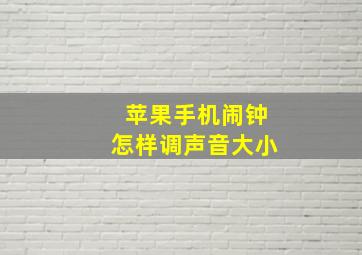 苹果手机闹钟
怎样调声音大小